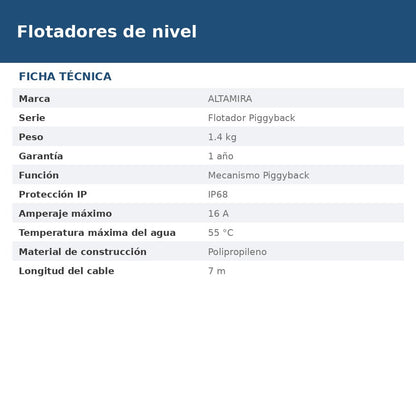 Flotadores de nivel

FICHA TÉCNICA

| Marca | ALTAMIRA |
|---|---|
| Serie | Flotador Piggyback |
| Peso | 1.4 kg |
| Garantía | 1 año |
| Función | Mecanismo Piggyback |
| Protección IP | IP68 |
| Amperaje máximo | 16 A |
| Temperatura máxima del agua | 55 °C |
| Material de construcción | Polipropileno |
| Longitud del cable | 7 m |